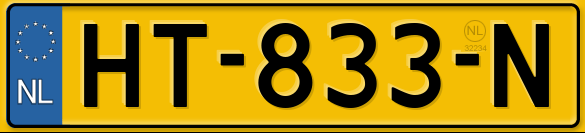 NL

HT-833-N

NL
32234